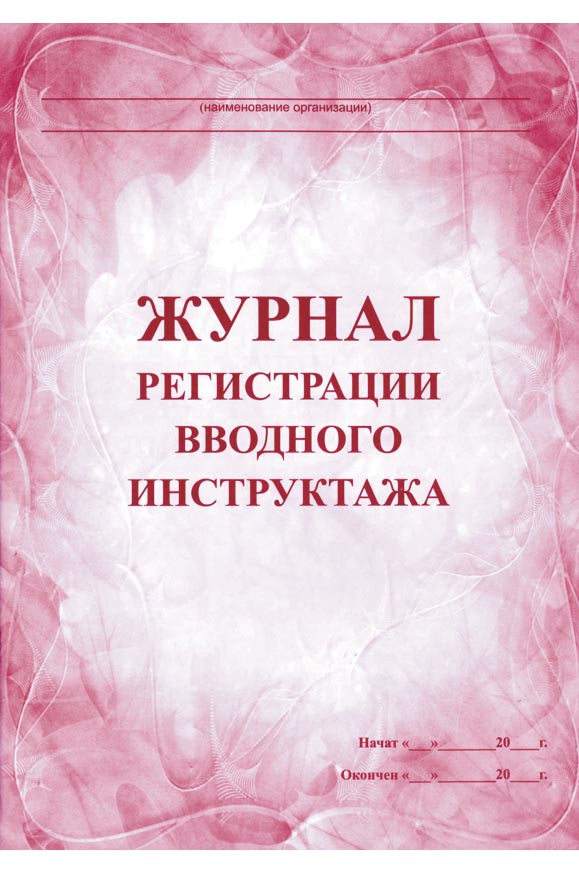 (наименование организации)

ЖУРНАЛ
РЕГИСТРАЦИИ
ВВОДНОГО
ИНСТРУКТАЖА

Начат «___»________20____г.

Окончен «___»________20____г.